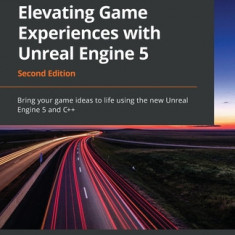 Elevating Game Experiences with Unreal Engine 5

Second Edition

Bring your game ideas to life using the new Unreal Engine 5 and C++